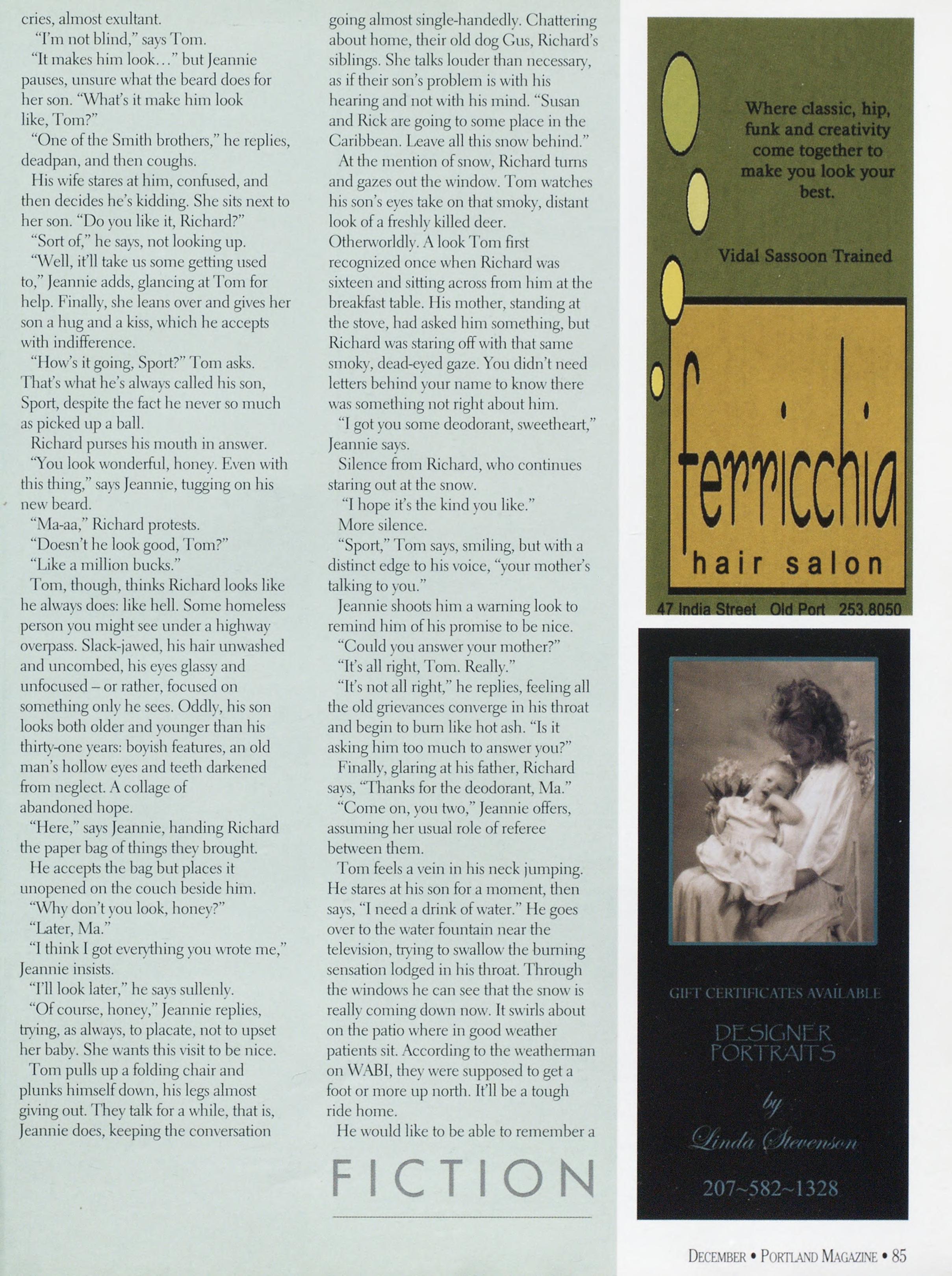 cries, almost exultant.

"I'm not blind," says Tom.

"It makes him look..." but Jeannie pauses, unsure what the beard does for her son. "What's it make him look like, Tom?"

"One of the Smith brothers," he replies, deadpan, and then coughs.

His wife stares at him, confused, and then decides he's kidding. She sits next to her son. "Do you like it, Richard?"

"Sort of," he says, not looking up.

"Well, it'll take us some getting used to," Jeannie adds, glancing at Tom for help. Finally, she leans over and gives her son a hug and a kiss, which he accepts with indifference.

"How's it going, Sport?" Tom asks. That's what he's always called his son, Sport, despite the fact he never so much as picked up a ball.

Richard purses his mouth in answer.

"You look wonderful, honey. Even with this thing," says Jeannie, tugging on his new beard.

"Ma-aa," Richard protests.

"Doesn't he look good, Tom?"

"Like a million bucks."

Tom, though, thinks Richard looks like he always does: like hell. Some homeless person you might see under a highway overpass. Slack-jawed, his hair unwashed and uncombed, his eyes glassy and unfocused – or rather, focused on something only he sees. Oddly, his son looks both older and younger than his thirty-one years: boyish features, an old man's hollow eyes and teeth darkened from neglect. A collage of abandoned hope.

"Here," says Jeannie, handing Richard the paper bag of things they brought.

He accepts the bag but places it unopened on the couch beside him.

"Why don't you look, honey?"

"Later, Ma."

"I think I got everything you wrote me," Jeannie insists.

"I'll look later," he says sullenly.

"Of course, honey," Jeannie replies, trying, as always, to placate, not to upset her baby. She wants this visit to be nice.

Tom pulls up a folding chair and plunks himself down, his legs almost giving out. They talk for a while, that is, Jeannie does, keeping the conversation going almost single-handedly. Chattering about home, their old dog Gus, Richard's siblings. She talks louder than necessary, as if their son's problem is with his hearing and not with his mind. "Susan and Rick are going to some place in the Caribbean. Leave all this snow behind."

At the mention of snow, Richard turns and gazes out the window. Tom watches his son's eyes take on that smoky, distant look of a freshly killed deer. Otherworldly. A look Tom first recognized once when Richard was sixteen and sitting across from him at the breakfast table. His mother, standing at the stove, had asked him something, but Richard was staring off with that same smoky, dead-eyed gaze. You didn't need letters behind your name to know there was something not right about him.

"I got you some deodorant, sweetheart," Jeannie says.

Silence from Richard, who continues staring out at the snow.

"I hope it's the kind you like."

More silence.

"Sport," Tom says, smiling, but with a distinct edge to his voice, "your mother's talking to you."

Jeannie shoots him a warning look to remind him of his promise to be nice.

"Could you answer your mother?"

"It's all right, Tom. Really."

"It's not all right," he replies, feeling all the old grievances converge in his throat and begin to burn like hot ash. "Is it asking him too much to answer you?"

Finally, glaring at his father, Richard says, "Thanks for the deodorant, Ma."

"Come on, you two," Jeannie offers, assuming her usual role of referee between them.

Tom feels a vein in his neck jumping. He stares at his son for a moment, then says, "I need a drink of water." He goes over to the water fountain near the television, trying to swallow the burning sensation lodged in his throat. Through the windows he can see that the snow is really coming down now. It swirls about on the patio where in good weather patients sit. According to the weatherman on WABI, they were supposed to get a foot or more up north. It'll be a tough ride home.

He would like to be able to remember a

FICTION

Where classic, hip, funk and creativity come together to make you look your best.

Vidal Sassoon Trained

ferricchia
hair salon

47 India Street Old Port 253.8050

GIFT CERTIFICATES AVAILABLE

DESIGNER PORTRAITS

by

Linda Stevenson

207~582~1328

DECEMBER • PORTLAND MAGAZINE • 85